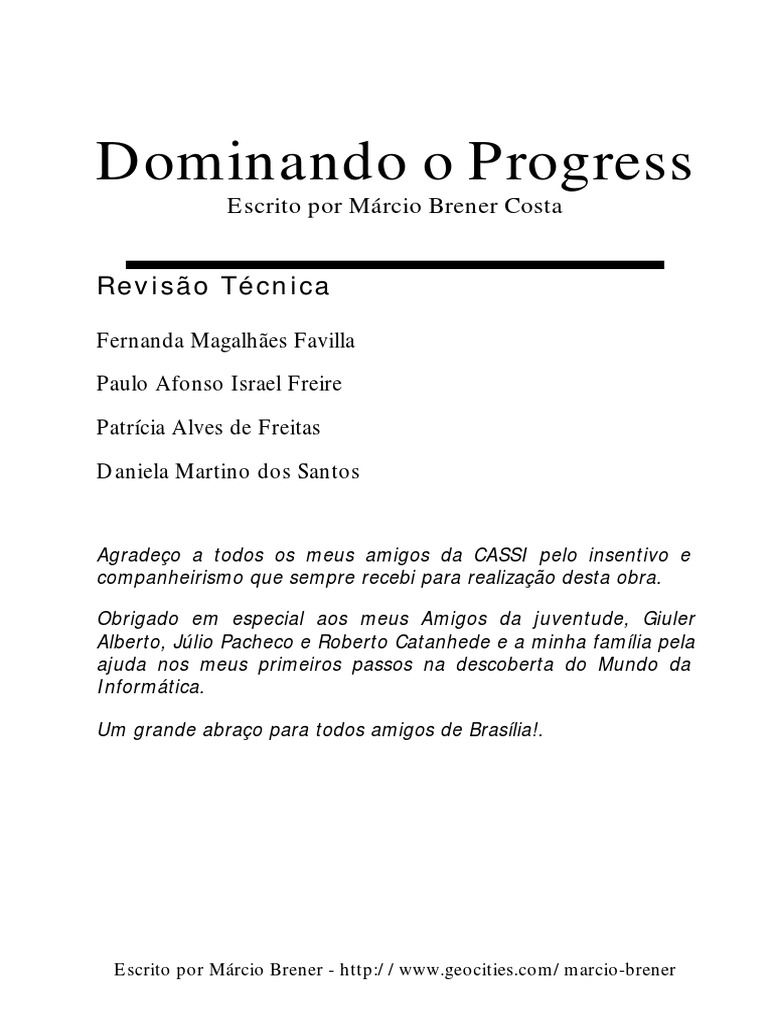 Dominando o Progress

Escrito por Márcio Brener Costa

Revisão Técnica

Fernanda Magalhães Favilla

Paulo Afonso Israel Freire

Patrícia Alves de Freitas

Daniela Martino dos Santos

Agradeço a todos os meus amigos da CASSI pelo insentivo e companheirismo que sempre recebi para realização desta obra.

Obrigado em especial aos meus Amigos da juventude, Giuler Alberto, Júlio Pacheco e Roberto Catanhede e a minha família pela ajuda nos meus primeiros passos na descoberta do Mundo da Informática.

Um grande abraço para todos amigos de Brasília!.

Escrito por Márcio Brener - http:/ / www.geocities.com/ marcio-brener